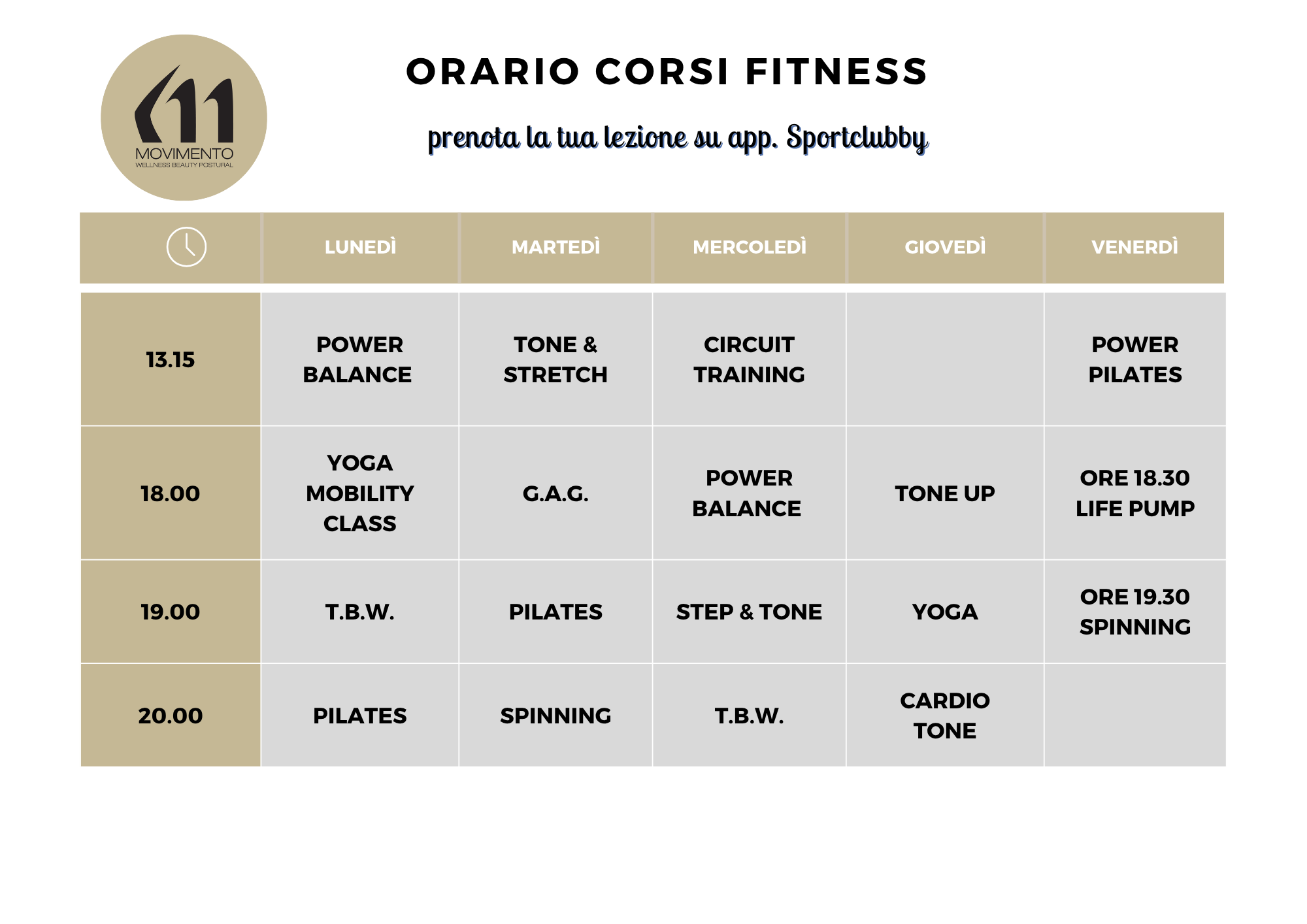 MOVIMENTO
WELLNESS BEAUTY POSTURAL

ORARIO CORSI FITNESS

prenota la tua lezione su app. Sportclubby

| | LUNEDÌ | MARTEDÌ | MERCOLEDÌ | GIOVEDÌ | VENERDÌ |
|---|---|---|---|---|---|
| 13.15 | POWER BALANCE | TONE & STRETCH | CIRCUIT TRAINING | | POWER PILATES |
| 18.00 | YOGA MOBILITY CLASS | G.A.G. | POWER BALANCE | TONE UP | ORE 18.30 LIFE PUMP |
| 19.00 | T.B.W. | PILATES | STEP & TONE | YOGA | ORE 19.30 SPINNING |
| 20.00 | PILATES | SPINNING | T.B.W. | CARDIO TONE | |